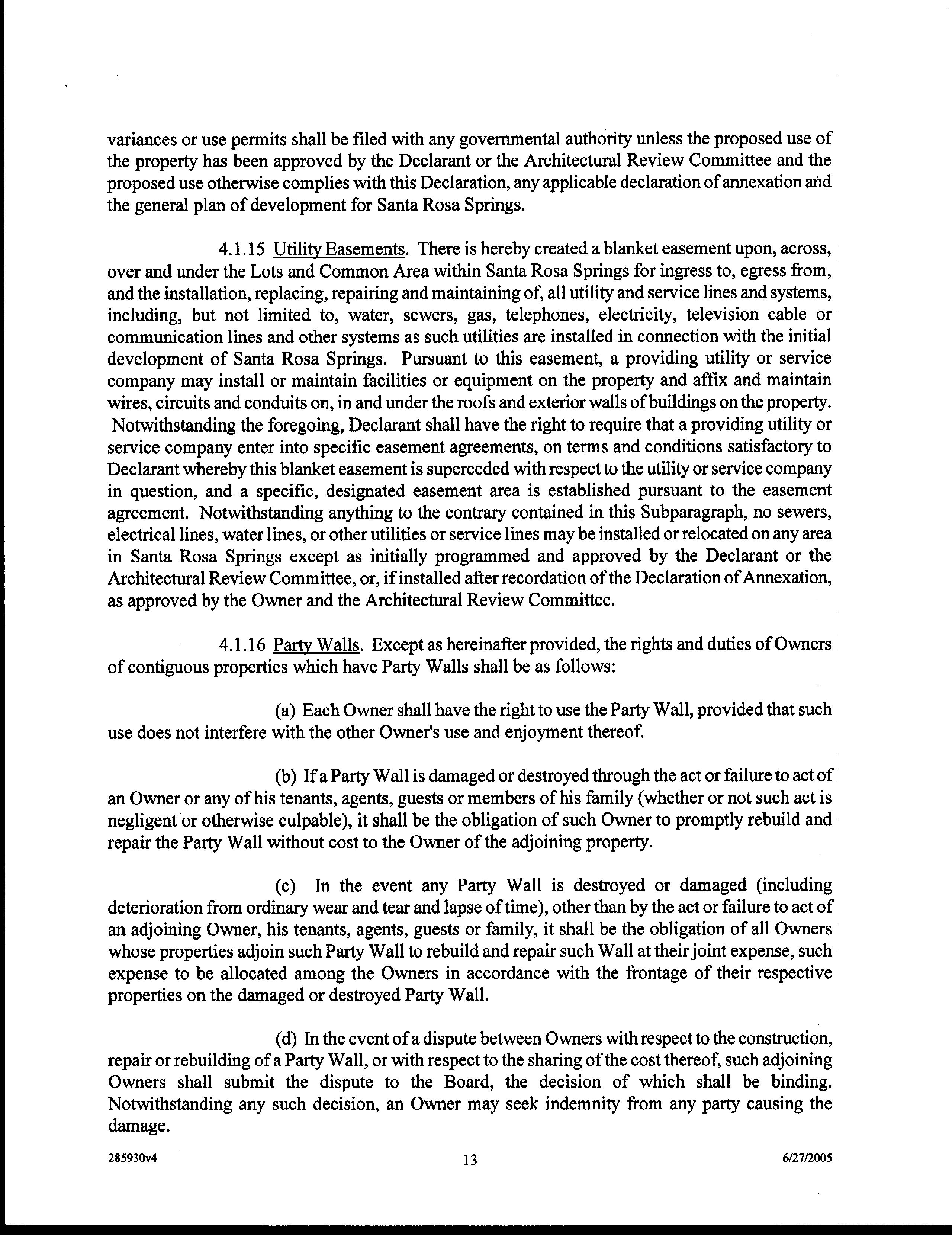 variances or use permits shall be filed with any governmental authority unless the proposed use of the property has been approved by the Declarant or the Architectural Review Committee and the proposed use otherwise complies with this Declaration, any applicable declaration of annexation and the general plan of development for Santa Rosa Springs.

4.1.15 Utility Easements. There is hereby created a blanket easement upon, across, over and under the Lots and Common Area within Santa Rosa Springs for ingress to, egress from, and the installation, replacing, repairing and maintaining of, all utility and service lines and systems, including, but not limited to, water, sewers, gas, telephones, electricity, television cable or communication lines and other systems as such utilities are installed in connection with the initial development of Santa Rosa Springs. Pursuant to this easement, a providing utility or service company may install or maintain facilities or equipment on the property and affix and maintain wires, circuits and conduits on, in and under the roofs and exterior walls of buildings on the property. Notwithstanding the foregoing, Declarant shall have the right to require that a providing utility or service company enter into specific easement agreements, on terms and conditions satisfactory to Declarant whereby this blanket easement is superceded with respect to the utility or service company in question, and a specific, designated easement area is established pursuant to the easement agreement. Notwithstanding anything to the contrary contained in this Subparagraph, no sewers, electrical lines, water lines, or other utilities or service lines may be installed or relocated on any area in Santa Rosa Springs except as initially programmed and approved by the Declarant or the Architectural Review Committee, or, if installed after recordation of the Declaration of Annexation, as approved by the Owner and the Architectural Review Committee.

4.1.16 Party Walls. Except as hereinafter provided, the rights and duties of Owners of contiguous properties which have Party Walls shall be as follows:

(a) Each Owner shall have the right to use the Party Wall, provided that such use does not interfere with the other Owner's use and enjoyment thereof.

(b) If a Party Wall is damaged or destroyed through the act or failure to act of an Owner or any of his tenants, agents, guests or members of his family (whether or not such act is negligent or otherwise culpable), it shall be the obligation of such Owner to promptly rebuild and repair the Party Wall without cost to the Owner of the adjoining property.

(c) In the event any Party Wall is destroyed or damaged (including deterioration from ordinary wear and tear and lapse of time), other than by the act or failure to act of an adjoining Owner, his tenants, agents, guests or family, it shall be the obligation of all Owners whose properties adjoin such Party Wall to rebuild and repair such Wall at their joint expense, such expense to be allocated among the Owners in accordance with the frontage of their respective properties on the damaged or destroyed Party Wall.

(d) In the event of a dispute between Owners with respect to the construction, repair or rebuilding of a Party Wall, or with respect to the sharing of the cost thereof, such adjoining Owners shall submit the dispute to the Board, the decision of which shall be binding. Notwithstanding any such decision, an Owner may seek indemnity from any party causing the damage.

285930v4 13 6/27/2005